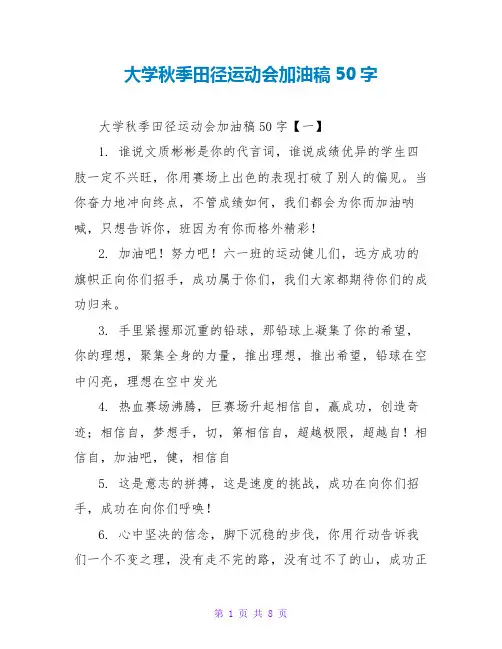 大学秋季田径运动会加油稿 50 字

大学秋季田径运动会加油稿 50 字【一】

1. 谁说文质彬彬是你的代言词，谁说成绩优异的学生四肢一定不兴旺，你用赛场上出色的表现打破了别人的偏见。当你奋力地冲向终点，不管成绩如何，我们都会为你而加油呐喊，只想告诉你，班因为有你而格外精彩！

2. 加油吧！努力吧！六一班的运动健儿们，远方成功的旗帜正向你们招手，成功属于你们，我们大家都期待你们的成功归来。

3. 手里紧握那沉重的铅球，那铅球上凝集了你的希望，你的理想，聚集全身的力量，推出理想，推出希望，铅球在空中闪亮，理想在空中发光

4. 热血赛场沸腾，巨赛场升起相信自，赢成功，创造奇迹；相信自，梦想手，切，第相信自，超越极限，超越自！相信自，加油吧，健，相信自

5. 这是意志的拼搏，这是速度的挑战，成功在向你们招手，成功在向你们呼唤！

6. 心中坚决的信念，脚下沉稳的步伐，你用行动告诉我们一个不变之理，没有走不完的路，没有过不了的山，成功正

第 1 页 共 8 页